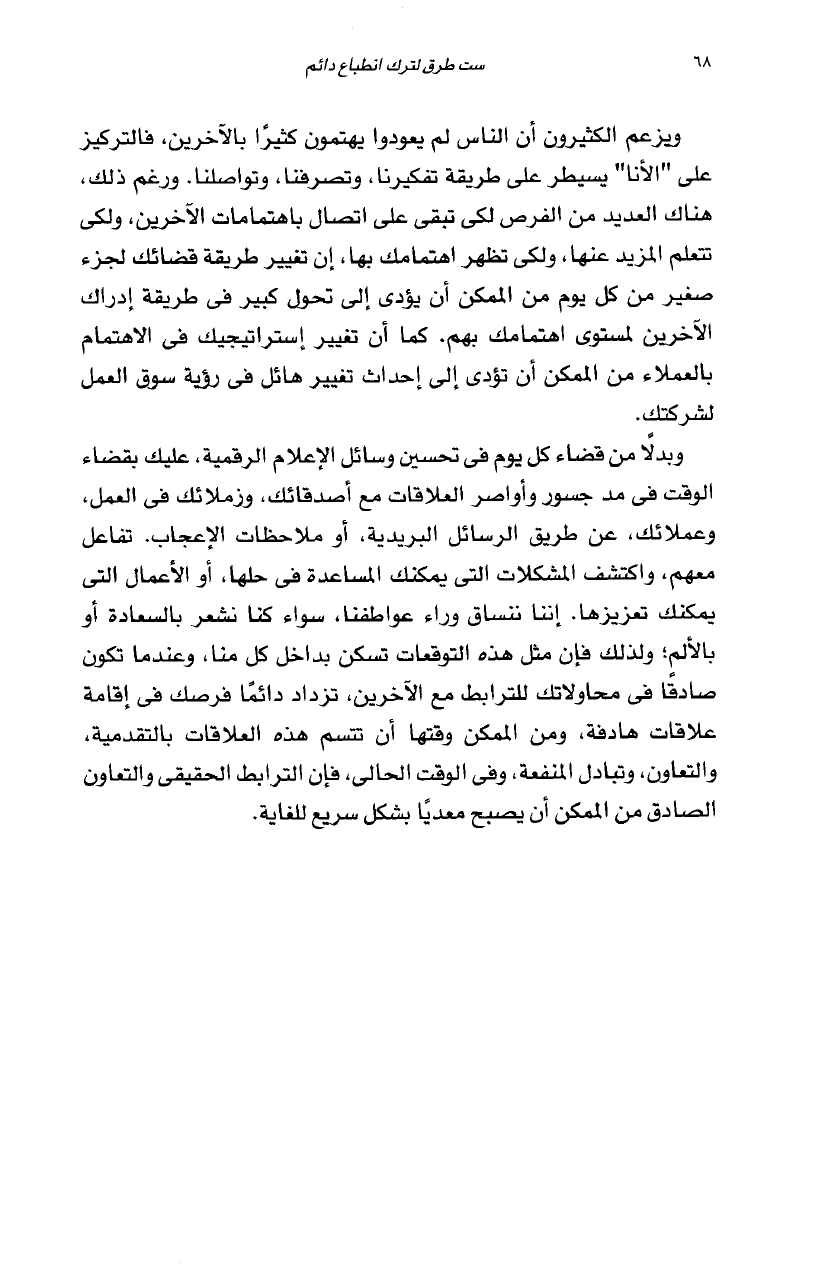 ٦٨ ست طرق لترك انطباع دائم

ويزعم الكثيرون أن الناس لم يعودوا يهتمون كثيرًا بالآخرين، فالتركيز على "الأنا" يسيطر على طريقة تفكيرنا، وتصرفنا، وتواصلنا. ورغم ذلك، هناك العديد من الفرص لكى تبقى على اتصال باهتمامات الآخرين، ولكى تتعلم المزيد عنها، ولكى تظهر اهتمامك بها، إن تغيير طريقة قضائك لجزء صغير من كل يوم من الممكن أن يؤدى إلى تحول كبير فى طريقة إدراك الآخرين لمستوى اهتمامك بهم. كما أن تغيير إستراتيجيك فى الاهتمام بالعملاء من الممكن أن تؤدى إلى إحداث تغيير هائل فى رؤية سوق العمل لشركتك.

وبدلًا من قضاء كل يوم فى تحسين وسائل الإعلام الرقمية، عليك بقضاء الوقت فى مد جسور وأواصر العلاقات مع أصدقائك، وزملائك فى العمل، وعملائك، عن طريق الرسائل البريدية، أو ملاحظات الإعجاب. تفاعل معهم، واكتشف المشكلات التى يمكنك المساعدة فى حلها، أو الأعمال التى يمكنك تعزيزها. إننا ننساق وراء عواطفنا، سواء كنا نشعر بالسعادة أو بالألم؛ ولذلك فإن مثل هذه التوقعات تسكن بداخل كل منا، وعندما تكون صادقًا فى محاولاتك للترابط مع الآخرين، تزداد دائمًا فرصك فى إقامة علاقات هادفة، ومن الممكن وقتها أن تتسم هذه العلاقات بالتقدمية، والتعاون، وتبادل المنفعة، وفى الوقت الحالى، فإن الترابط الحقيقى والتعاون الصادق من الممكن أن يصبح معديًا بشكل سريع للغاية.